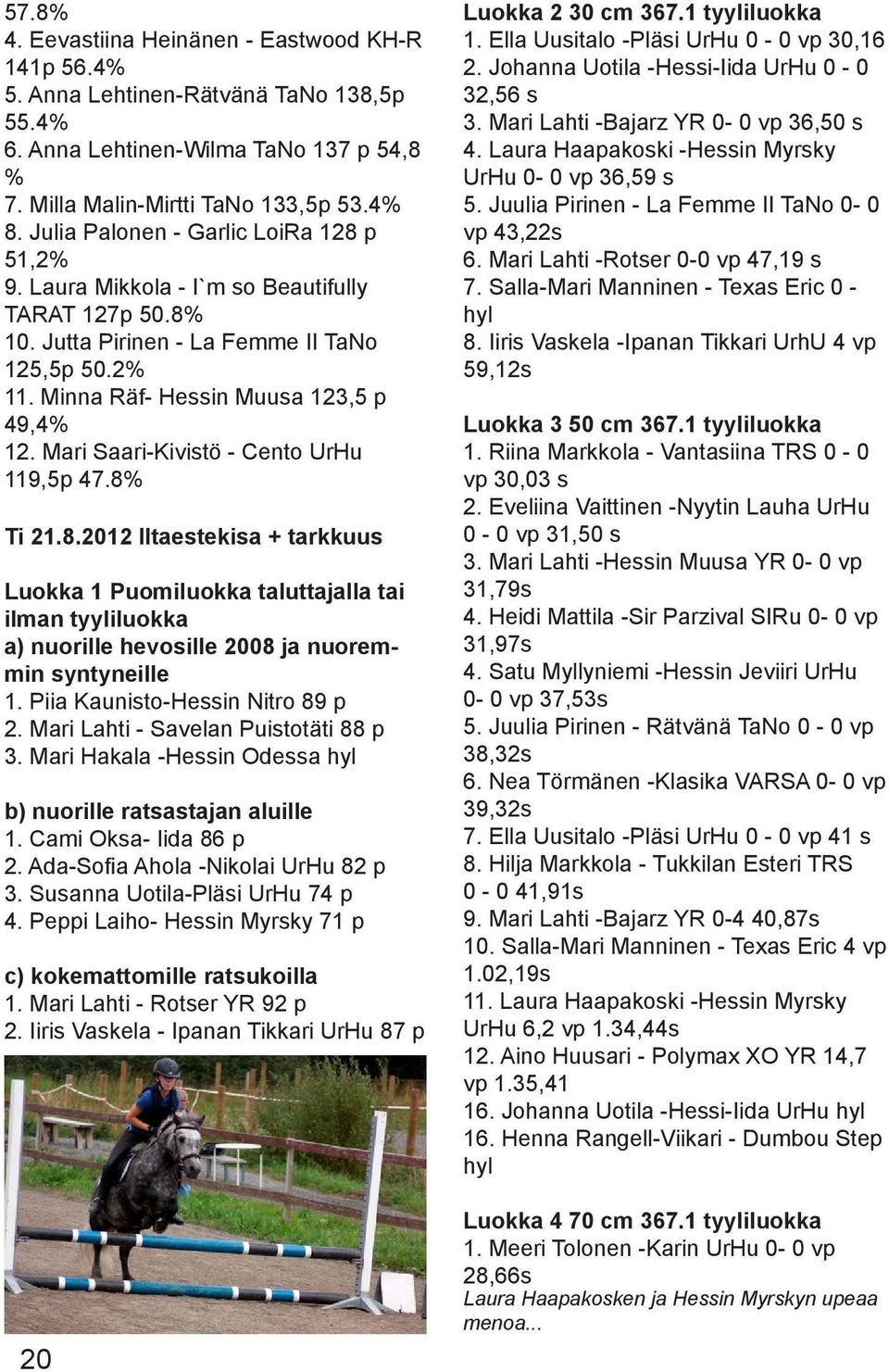 57.8%
4. Eevastiina Heinänen - Eastwood KH-R 141p 56.4%
5. Anna Lehtinen-Rätvänä TaNo 138,5p 55.4%
6. Anna Lehtinen-Wilma TaNo 137 p 54,8 %
7. Milla Malin-Mirtti TaNo 133,5p 53.4%
8. Julia Palonen - Garlic LoiRa 128 p 51,2%
9. Laura Mikkola - I`m so Beautifully TARAT 127p 50.8%
10. Jutta Pirinen - La Femme II TaNo 125,5p 50.2%
11. Minna Räf- Hessin Muusa 123,5 p 49,4%
12. Mari Saari-Kivistö - Cento UrHu 119,5p 47.8%

Ti 21.8.2012 Iltaestekisa + tarkkuus

Luokka 1 Puomiluokka taluttajalla tai ilman tyyliluokka
a) nuorille hevosille 2008 ja nuoremmin syntyneille
1. Piia Kaunisto-Hessin Nitro 89 p
2. Mari Lahti - Savelan Puistotäti 88 p
3. Mari Hakala -Hessin Odessa hyl

b) nuorille ratsastajan aluille
1. Cami Oksa- Iida 86 p
2. Ada-Sofia Ahola -Nikolai UrHu 82 p
3. Susanna Uotila-Pläsi UrHu 74 p
4. Peppi Laiho- Hessin Myrsky 71 p

c) kokemattomille ratsukoilla
1. Mari Lahti - Rotser YR 92 p
2. Iiris Vaskela - Ipanan Tikkari UrHu 87 p

20

Luokka 2 30 cm 367.1 tyyliluokka
1. Ella Uusitalo -Pläsi UrHu 0 - 0 vp 30,16
2. Johanna Uotila -Hessi-Iida UrHu 0 - 0 32,56 s
3. Mari Lahti -Bajarz YR 0- 0 vp 36,50 s
4. Laura Haapakoski -Hessin Myrsky UrHu 0- 0 vp 36,59 s
5. Juulia Pirinen - La Femme II TaNo 0- 0 vp 43,22s
6. Mari Lahti -Rotser 0-0 vp 47,19 s
7. Salla-Mari Manninen - Texas Eric 0 - hyl
8. Iiris Vaskela -Ipanan Tikkari UrhU 4 vp 59,12s

Luokka 3 50 cm 367.1 tyyliluokka
1. Riina Markkola - Vantasiina TRS 0 - 0 vp 30,03 s
2. Eveliina Vaittinen -Nyytin Lauha UrHu 0 - 0 vp 31,50 s
3. Mari Lahti -Hessin Muusa YR 0- 0 vp 31,79s
4. Heidi Mattila -Sir Parzival SIRu 0- 0 vp 31,97s
4. Satu Myllyniemi -Hessin Jeviiri UrHu 0- 0 vp 37,53s
5. Juulia Pirinen - Rätvänä TaNo 0 - 0 vp 38,32s
6. Nea Törmänen -Klasika VARSA 0- 0 vp 39,32s
7. Ella Uusitalo -Pläsi UrHu 0 - 0 vp 41 s
8. Hilja Markkola - Tukkilan Esteri TRS 0 - 0 41,91s
9. Mari Lahti -Bajarz YR 0-4 40,87s
10. Salla-Mari Manninen - Texas Eric 4 vp 1.02,19s
11. Laura Haapakoski -Hessin Myrsky UrHu 6,2 vp 1.34,44s
12. Aino Huusari - Polymax XO YR 14,7 vp 1.35,41
16. Johanna Uotila -Hessi-Iida UrHu hyl
16. Henna Rangell-Viikari - Dumbou Step hyl

Luokka 4 70 cm 367.1 tyyliluokka
1. Meeri Tolonen -Karin UrHu 0- 0 vp 28,66s
Laura Haapakosken ja Hessin Myrskyn upeaa menoa...